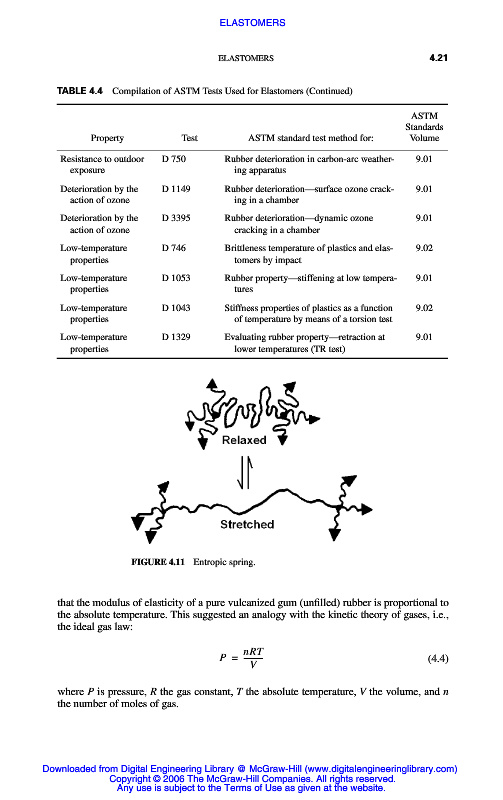 ELASTOMERS

ELASTOMERS 4.21

TABLE 4.4 Compilation of ASTM Tests Used for Elastomers (Continued)

| Property | Test | ASTM standard test method for: | ASTM Standards Volume |
|---|---|---|---|
| Resistance to outdoor exposure | D 750 | Rubber deterioration in carbon-arc weathering apparatus | 9.01 |
| Deterioration by the action of ozone | D 1149 | Rubber deterioration—surface ozone cracking in a chamber | 9.01 |
| Deterioration by the action of ozone | D 3395 | Rubber deterioration—dynamic ozone cracking in a chamber | 9.01 |
| Low-temperature properties | D 746 | Brittleness temperature of plastics and elastomers by impact | 9.02 |
| Low-temperature properties | D 1053 | Rubber property—stiffening at low temperatures | 9.01 |
| Low-temperature properties | D 1043 | Stiffness properties of plastics as a function of temperature by means of a torsion test | 9.02 |
| Low-temperature properties | D 1329 | Evaluating rubber property—retraction at lower temperatures (TR test) | 9.01 |

Relaxed

Stretched

FIGURE 4.11 Entropic spring.

that the modulus of elasticity of a pure vulcanized gum (unfilled) rubber is proportional to the absolute temperature. This suggested an analogy with the kinetic theory of gases, i.e., the ideal gas law:

$P = \frac{nRT}{V}$ (4.4)

where $P$ is pressure, $R$ the gas constant, $T$ the absolute temperature, $V$ the volume, and $n$ the number of moles of gas.

Downloaded from Digital Engineering Library @ McGraw-Hill (www.digitalengineeringlibrary.com)
Copyright © 2006 The McGraw-Hill Companies. All rights reserved.
Any use is subject to the Terms of Use as given at the website.